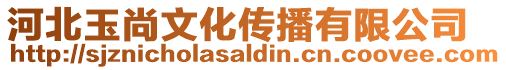 河北玉尚文化传播有限公司
http://sjznicholasaldin.cn.coovee.com